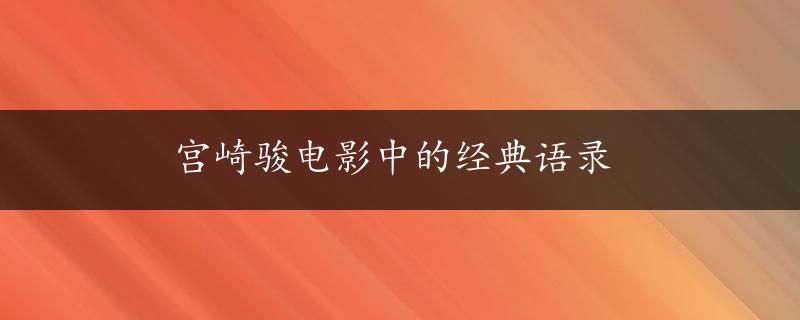 宫崎骏电影中的经典语录